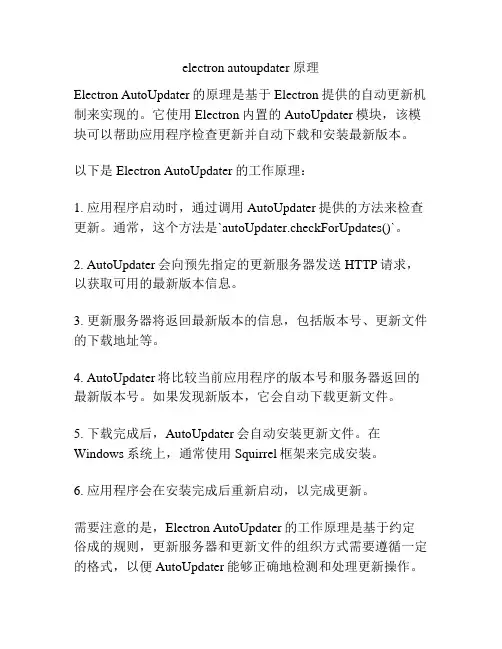 electron autoupdater 原理

Electron AutoUpdater 的原理是基于 Electron 提供的自动更新机制来实现的。它使用 Electron 内置的 AutoUpdater 模块，该模块可以帮助应用程序检查更新并自动下载和安装最新版本。

以下是 Electron AutoUpdater 的工作原理：

1. 应用程序启动时，通过调用 AutoUpdater 提供的方法来检查更新。通常，这个方法是`autoUpdater.checkForUpdates()`。

2. AutoUpdater 会向预先指定的更新服务器发送 HTTP 请求，以获取可用的最新版本信息。

3. 更新服务器将返回最新版本的信息，包括版本号、更新文件的下载地址等。

4. AutoUpdater 将比较当前应用程序的版本号和服务器返回的最新版本号。如果发现新版本，它会自动下载更新文件。

5. 下载完成后，AutoUpdater 会自动安装更新文件。在 Windows 系统上，通常使用 Squirrel 框架来完成安装。

6. 应用程序会在安装完成后重新启动，以完成更新。

需要注意的是，Electron AutoUpdater 的工作原理是基于约定俗成的规则，更新服务器和更新文件的组织方式需要遵循一定的格式，以便 AutoUpdater 能够正确地检测和处理更新操作。